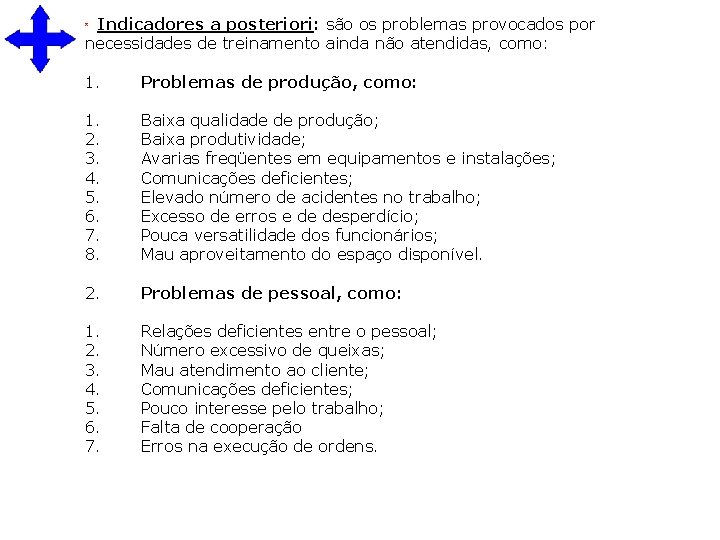 * Indicadores a posteriori: são os problemas provocados por necessidades de treinamento ainda não atendidas, como:

1. Problemas de produção, como:

1. Baixa qualidade de produção;
2. Baixa produtividade;
3. Avarias freqüentes em equipamentos e instalações;
4. Comunicações deficientes;
5. Elevado número de acidentes no trabalho;
6. Excesso de erros e de desperdício;
7. Pouca versatilidade dos funcionários;
8. Mau aproveitamento do espaço disponível.

2. Problemas de pessoal, como:

1. Relações deficientes entre o pessoal;
2. Número excessivo de queixas;
3. Mau atendimento ao cliente;
4. Comunicações deficientes;
5. Pouco interesse pelo trabalho;
6. Falta de cooperação
7. Erros na execução de ordens.